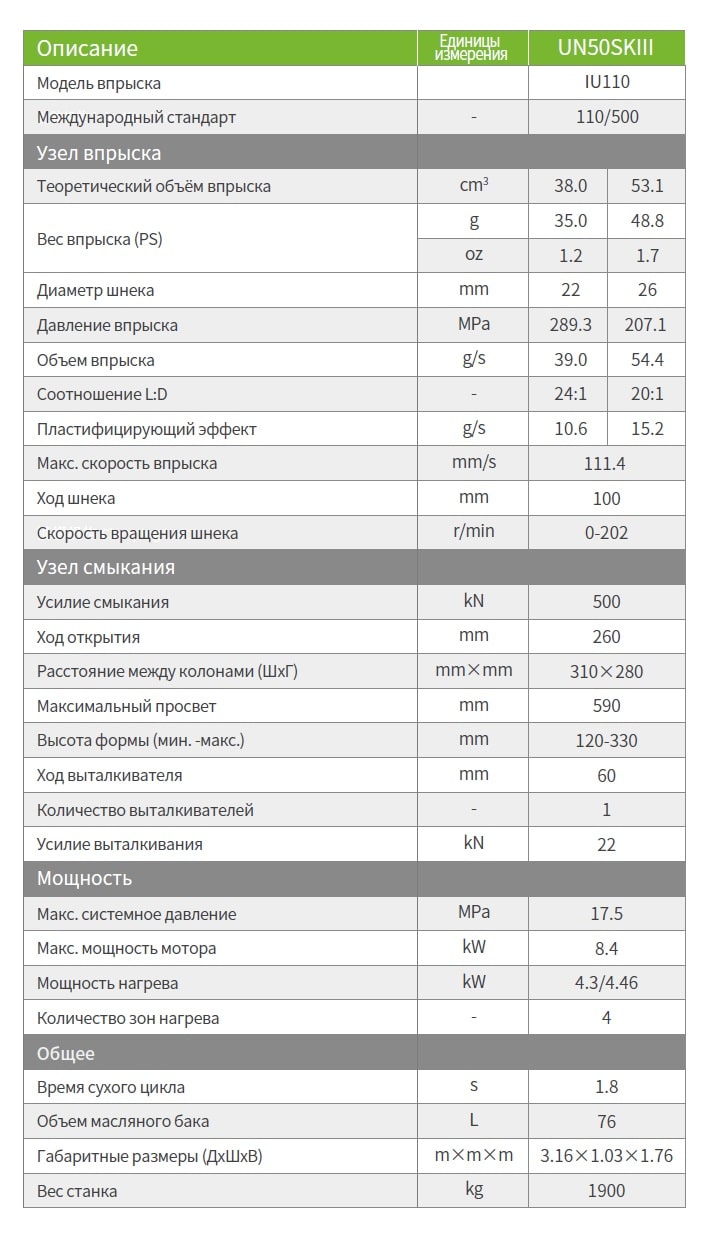 | Описание | Единицы измерения | UN50SKIII | |
|---|---|---|---|
| Модель впрыска | | IU110 | |
| Международный стандарт | - | 110/500 | |
| Узел впрыска | | | |
| Теоретический объём впрыска | $cm^3$ | 38.0 | 53.1 |
| Вес впрыска (PS) | g | 35.0 | 48.8 |
| | oz | 1.2 | 1.7 |
| Диаметр шнека | mm | 22 | 26 |
| Давление впрыска | MPa | 289.3 | 207.1 |
| Объем впрыска | g/s | 39.0 | 54.4 |
| Соотношение L:D | - | 24:1 | 20:1 |
| Пластифицирующий эффект | g/s | 10.6 | 15.2 |
| Макс. скорость впрыска | mm/s | 111.4 | |
| Ход шнека | mm | 100 | |
| Скорость вращения шнека | r/min | 0-202 | |
| Узел смыкания | | | |
| Усилие смыкания | kN | 500 | |
| Ход открытия | mm | 260 | |
| Расстояние между колонами (ШхГ) | mm×mm | 310×280 | |
| Максимальный просвет | mm | 590 | |
| Высота формы (мин. -макс.) | mm | 120-330 | |
| Ход выталкивателя | mm | 60 | |
| Количество выталкивателей | - | 1 | |
| Усилие выталкивания | kN | 22 | |
| Мощность | | | |
| Макс. системное давление | MPa | 17.5 | |
| Макс. мощность мотора | kW | 8.4 | |
| Мощность нагрева | kW | 4.3/4.46 | |
| Количество зон нагрева | - | 4 | |
| Общее | | | |
| Время сухого цикла | s | 1.8 | |
| Объем масляного бака | L | 76 | |
| Габаритные размеры (ДхШхВ) | m×m×m | 3.16×1.03×1.76 | |
| Вес станка | kg | 1900 | |